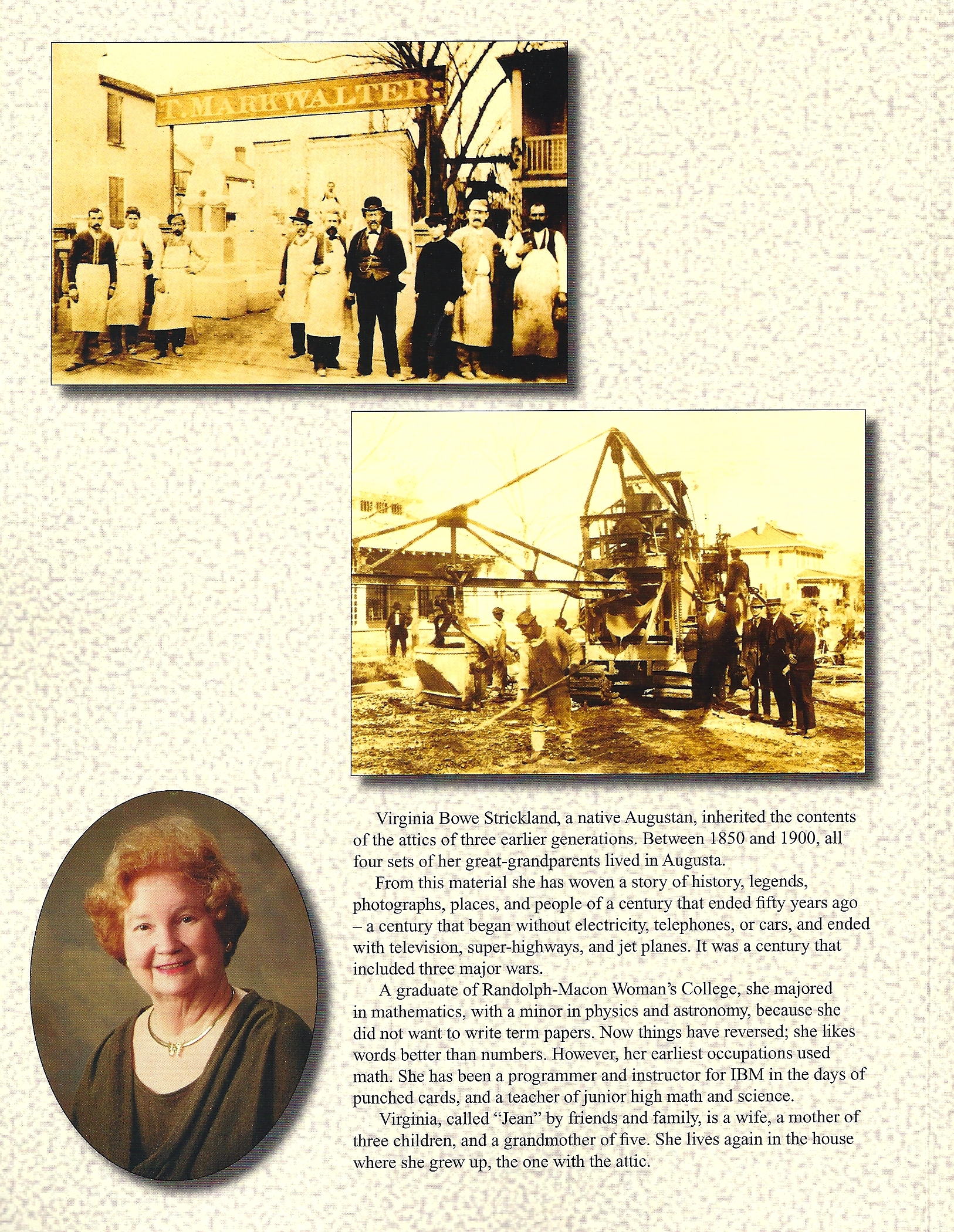 T. MARKWALTER

Virginia Bowe Strickland, a native Augustan, inherited the contents of the attics of three earlier generations. Between 1850 and 1900, all four sets of her great-grandparents lived in Augusta.

From this material she has woven a story of history, legends, photographs, places, and people of a century that ended fifty years ago – a century that began without electricity, telephones, or cars, and ended with television, super-highways, and jet planes. It was a century that included three major wars.

A graduate of Randolph-Macon Woman's College, she majored in mathematics, with a minor in physics and astronomy, because she did not want to write term papers. Now things have reversed; she likes words better than numbers. However, her earliest occupations used math. She has been a programmer and instructor for IBM in the days of punched cards, and a teacher of junior high math and science.

Virginia, called "Jean" by friends and family, is a wife, a mother of three children, and a grandmother of five. She lives again in the house where she grew up, the one with the attic.